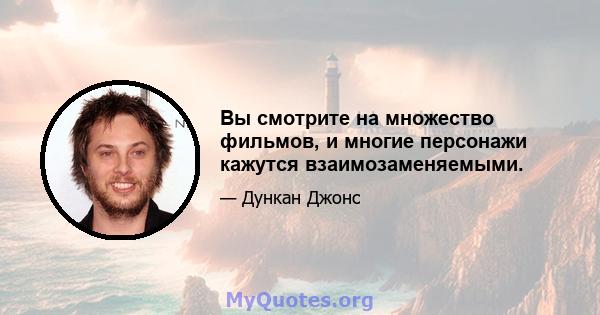 Вы смотрите на множество фильмов, и многие персонажи кажутся взаимозаменяемыми.

— Дункан Джонс

MyQuotes.org